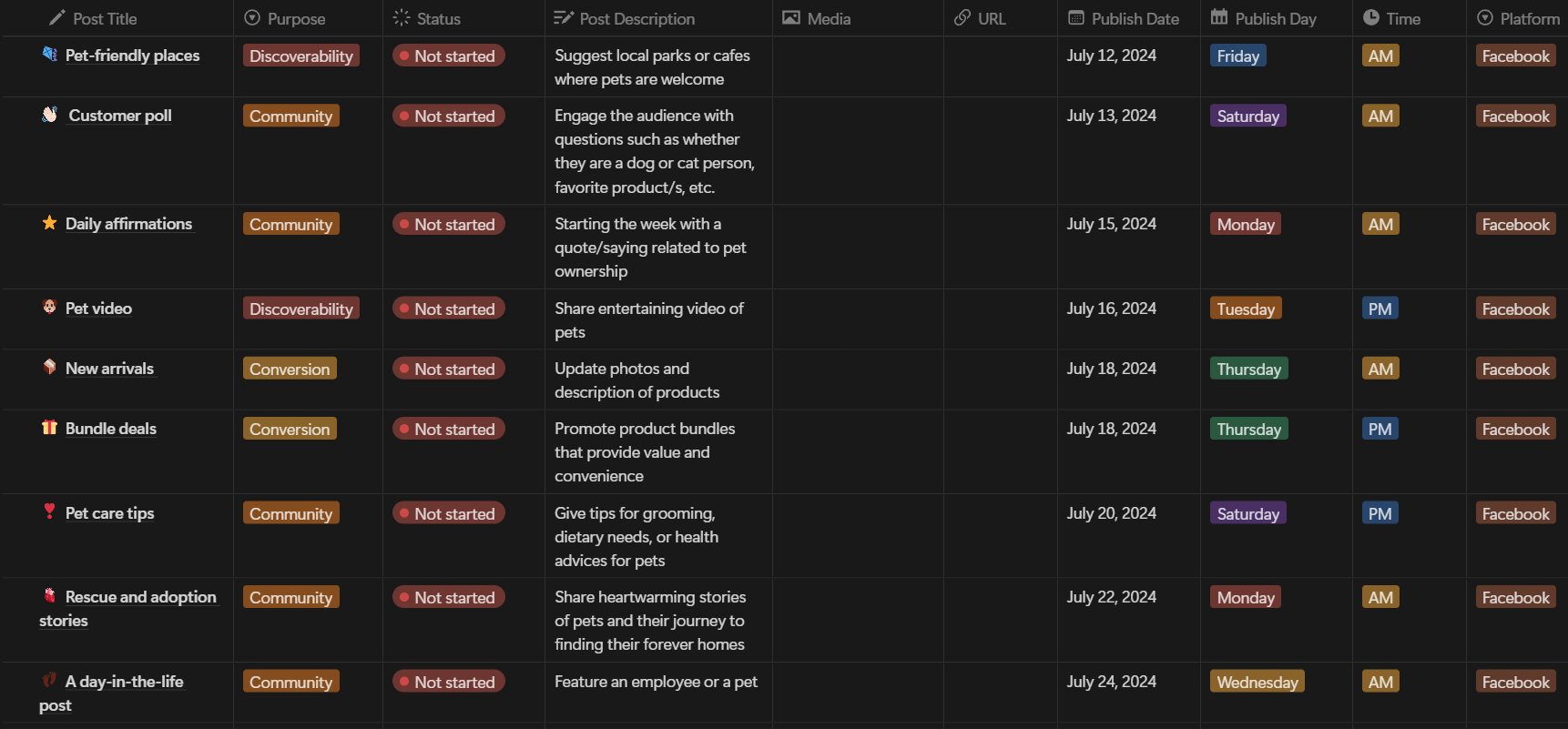 | Post Title | Purpose | Status | Post Description | Media | URL | Publish Date | Publish Day | Time | Platform |
|---|---|---|---|---|---|---|---|---|---|
| Pet-friendly places | Discoverability | Not started | Suggest local parks or cafes where pets are welcome | | | July 12, 2024 | Friday | AM | Facebook |
| Customer poll | Community | Not started | Engage the audience with questions such as whether they are a dog or cat person, favorite product/s, etc. | | | July 13, 2024 | Saturday | AM | Facebook |
| Daily affirmations | Community | Not started | Starting the week with a quote/saying related to pet ownership | | | July 15, 2024 | Monday | AM | Facebook |
| Pet video | Discoverability | Not started | Share entertaining video of pets | | | July 16, 2024 | Tuesday | PM | Facebook |
| New arrivals | Conversion | Not started | Update photos and description of products | | | July 18, 2024 | Thursday | AM | Facebook |
| Bundle deals | Conversion | Not started | Promote product bundles that provide value and convenience | | | July 18, 2024 | Thursday | PM | Facebook |
| Pet care tips | Community | Not started | Give tips for grooming, dietary needs, or health advices for pets | | | July 20, 2024 | Saturday | PM | Facebook |
| Rescue and adoption stories | Community | Not started | Share heartwarming stories of pets and their journey to finding their forever homes | | | July 22, 2024 | Monday | AM | Facebook |
| A day-in-the-life post | Community | Not started | Feature an employee or a pet | | | July 24, 2024 | Wednesday | AM | Facebook |